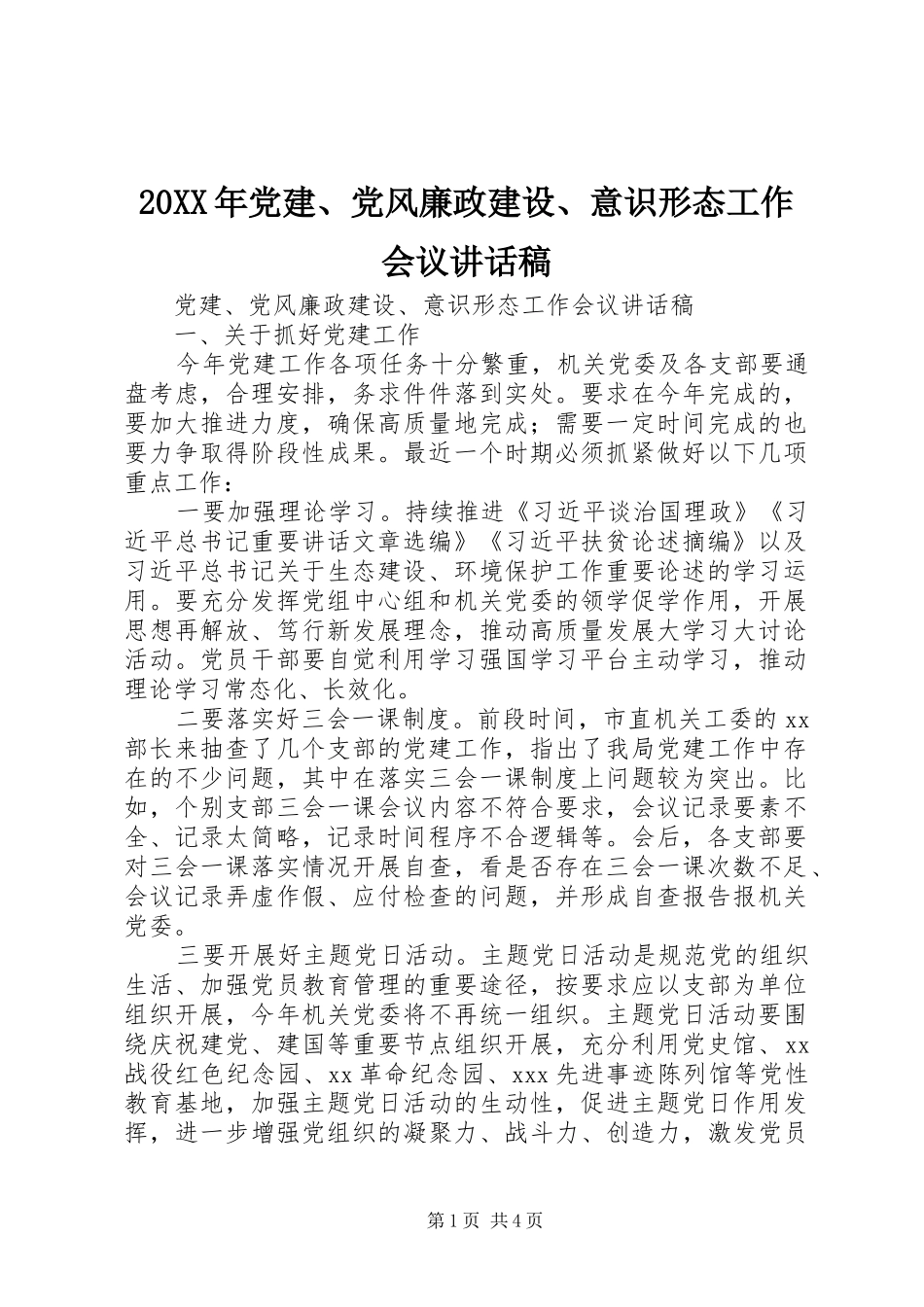 20XX年党建、党风廉政建设、意识形态工作会议讲话稿

党建、党风廉政建设、意识形态工作会议讲话稿

一、关于抓好党建工作

今年党建工作各项任务十分繁重，机关党委及各支部要通盘考虑，合理安排，务求件件落到实处。要求在今年完成的，要加大推进力度，确保高质量地完成；需要一定时间完成的也要力争取得阶段性成果。最近一个时期必须抓紧做好以下几项重点工作：

一要加强理论学习。持续推进《习近平谈治国理政》《习近平总书记重要讲话文章选编》《习近平扶贫论述摘编》以及习近平总书记关于生态建设、环境保护工作重要论述的学习运用。要充分发挥党组中心组和机关党委的领学促学作用，开展思想再解放、笃行新发展理念，推动高质量发展大学习大讨论活动。党员干部要自觉利用学习强国学习平台主动学习，推动理论学习常态化、长效化。

二要落实好三会一课制度。前段时间，市直机关工委的xx部长来抽查了几个支部的党建工作，指出了我局党建工作中存在的不少问题，其中在落实三会一课制度上问题较为突出。比如，个别支部三会一课会议内容不符合要求，会议记录要素不全、记录太简略，记录时间程序不合逻辑等。会后，各支部要对三会一课落实情况开展自查，看是否存在三会一课次数不足、会议记录弄虚作假、应付检查的问题，并形成自查报告报机关党委。

三要开展好主题党日活动。主题党日活动是规范党的组织生活、加强党员教育管理的重要途径，按要求应以支部为单位组织开展，今年机关党委将不再统一组织。主题党日活动要围绕庆祝建党、建国等重要节点组织开展，充分利用党史馆、xx战役红色纪念园、xx革命纪念园、xxx先进事迹陈列馆等党性教育基地，加强主题党日活动的生动性，促进主题党日作用发挥，进一步增强党组织的凝聚力、战斗力、创造力，激发党员

第1页 共4页